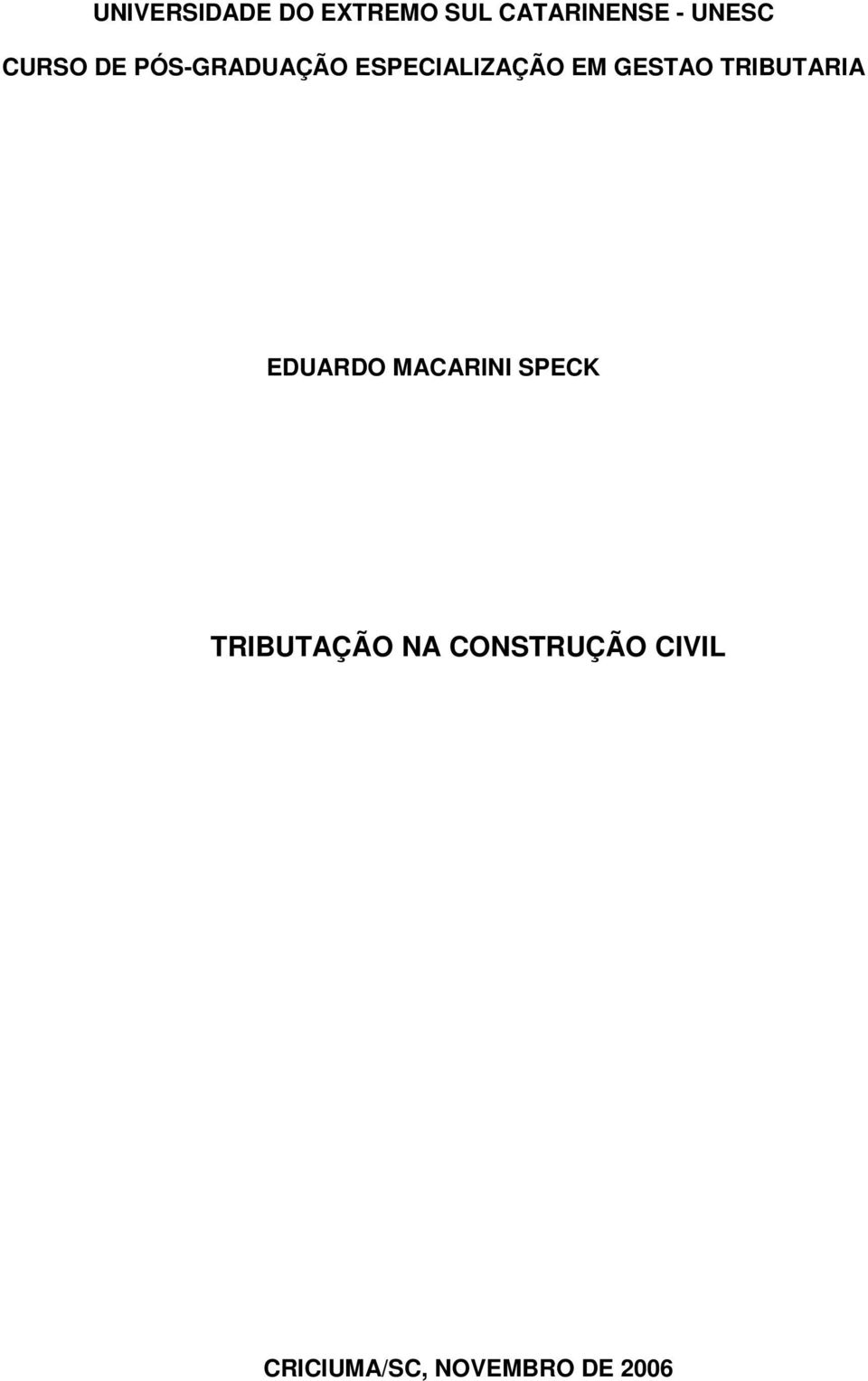 UNIVERSIDADE DO EXTREMO SUL CATARINENSE - UNESC

CURSO DE PÓS-GRADUAÇÃO ESPECIALIZAÇÃO EM GESTAO TRIBUTARIA

EDUARDO MACARINI SPECK

TRIBUTAÇÃO NA CONSTRUÇÃO CIVIL

CRICIUMA/SC, NOVEMBRO DE 2006